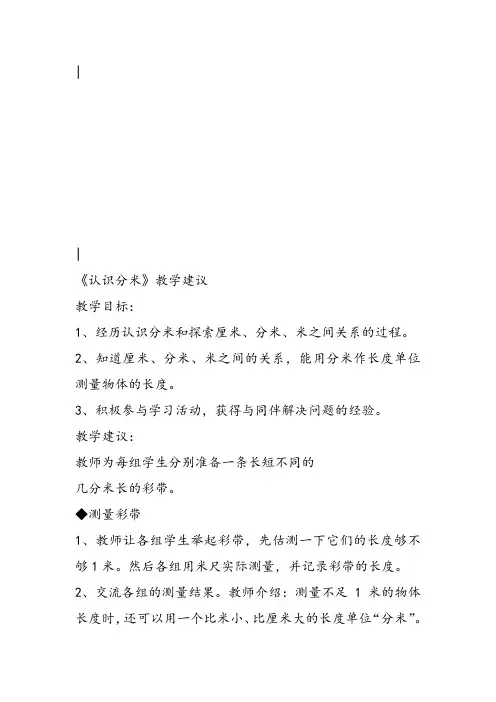 《认识分米》教学建议

教学目标：

1、经历认识分米和探索厘米、分米、米之间关系的过程。

2、知道厘米、分米、米之间的关系，能用分米作长度单位测量物体的长度。

3、积极参与学习活动，获得与同伴解决问题的经验。

教学建议：

教师为每组学生分别准备一条长短不同的
几分米长的彩带。

◆测量彩带

1、教师让各组学生举起彩带，先估测一下它们的长度够不够1米。然后各组用米尺实际测量，并记录彩带的长度。

2、交流各组的测量结果。教师介绍：测量不足 1 米的物体长度时，还可以用一个比米小、比厘米大的长度单位“分米”。